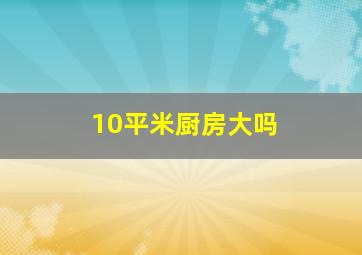 10平米厨房大吗